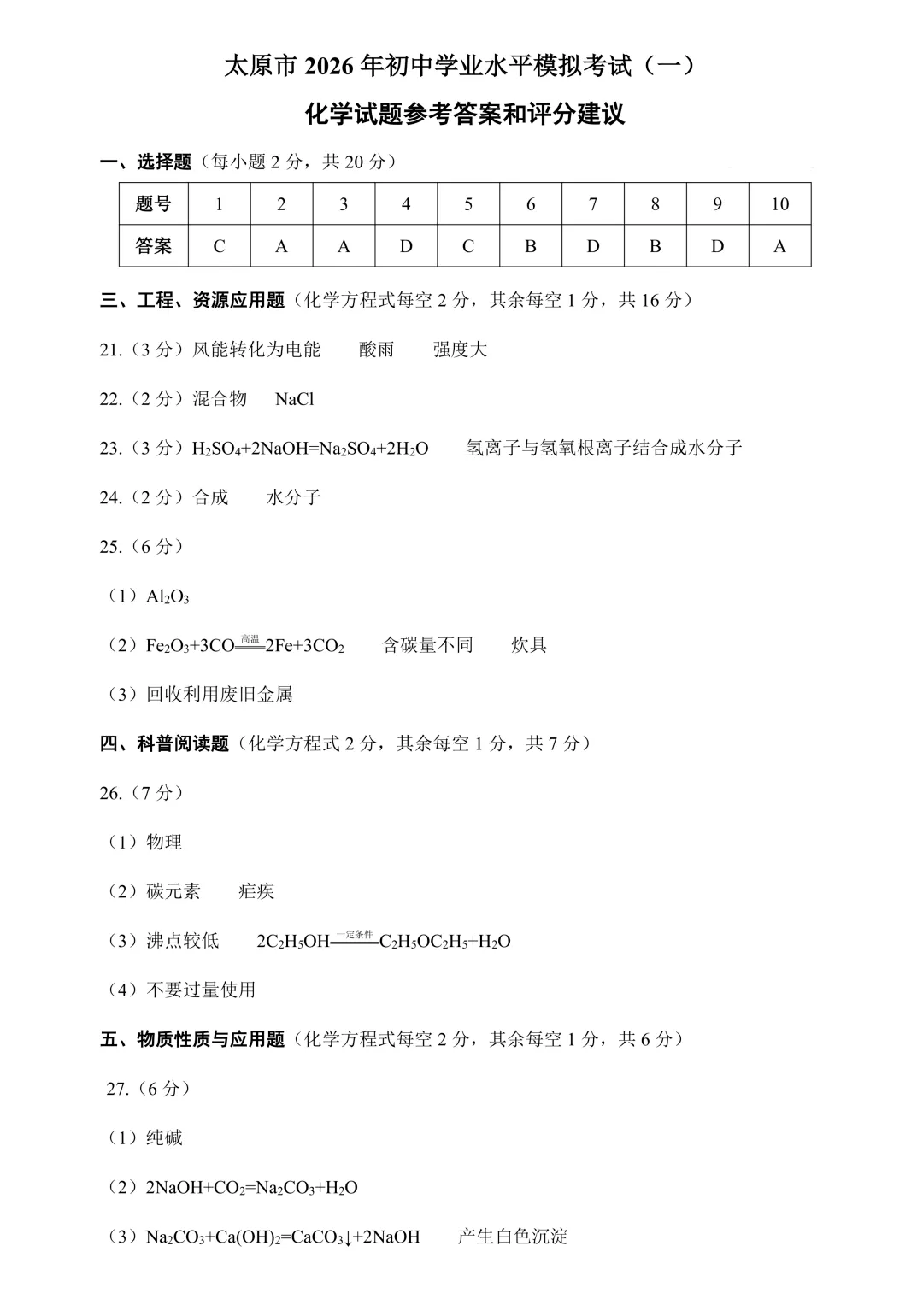 太原市 2026 年初中学业水平模拟考试（一）

化学试题参考答案和评分建议

一、选择题（每小题 2 分，共 20 分）

| 题号 | 1 | 2 | 3 | 4 | 5 | 6 | 7 | 8 | 9 | 10 |
|---|---|---|---|---|---|---|---|---|---|---|
| 答案 | C | A | A | D | C | B | D | B | D | A |

三、工程、资源应用题（化学方程式每空 2 分，其余每空 1 分，共 16 分）

21.（3 分）风能转化为电能　　酸雨　　强度大

22.（2 分）混合物　NaCl

23.（3 分）$H_2SO_4+2NaOH=Na_2SO_4+2H_2O$　　氢离子与氢氧根离子结合成水分子

24.（2 分）合成　　水分子

25.（6 分）

（1）$Al_2O_3$

（2）$Fe_2O_3+3CO\xlongequal{高温}2Fe+3CO_2$　　含碳量不同　　炊具

（3）回收利用废旧金属

四、科普阅读题（化学方程式 2 分，其余每空 1 分，共 7 分）

26.（7 分）

（1）物理

（2）碳元素　　疟疾

（3）沸点较低　　$2C_2H_5OH\xlongequal{一定条件}C_2H_5OC_2H_5+H_2O$

（4）不要过量使用

五、物质性质与应用题（化学方程式每空 2 分，其余每空 1 分，共 6 分）

27.（6 分）

（1）纯碱

（2）$2NaOH+CO_2=Na_2CO_3+H_2O$

（3）$Na_2CO_3+Ca(OH)_2=CaCO_3\downarrow+2NaOH$　　产生白色沉淀